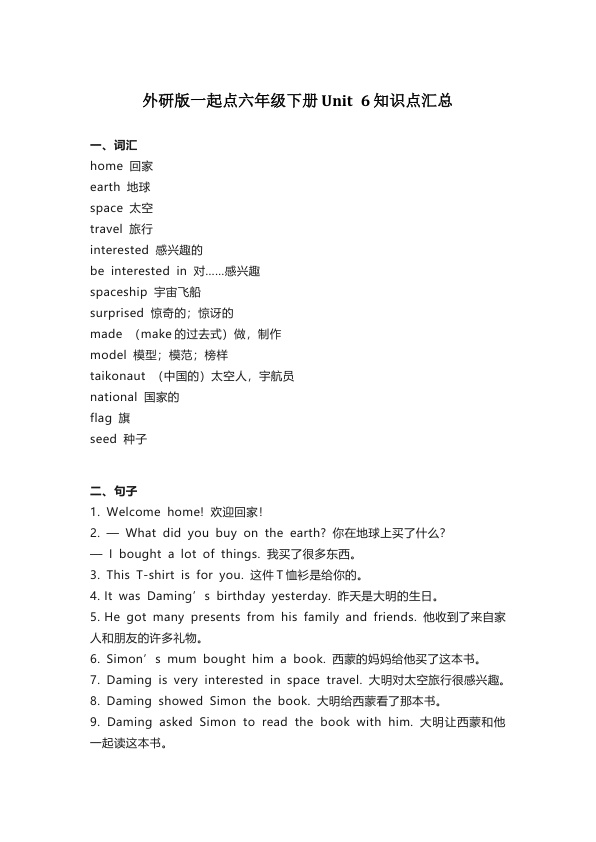 外研版一起点六年级下册Unit 6知识点汇总

一、词汇
home 回家
earth 地球
space 太空
travel 旅行
interested 感兴趣的
be interested in 对……感兴趣
spaceship 宇宙飞船
surprised 惊奇的；惊讶的
made （make的过去式）做，制作
model 模型；模范；榜样
taikonaut （中国的）太空人，宇航员
national 国家的
flag 旗
seed 种子

二、句子
1. Welcome home! 欢迎回家!
2. — What did you buy on the earth? 你在地球上买了什么?
— I bought a lot of things. 我买了很多东西。
3. This T-shirt is for you. 这件T恤衫是给你的。
4. It was Daming's birthday yesterday. 昨天是大明的生日。
5. He got many presents from his family and friends. 他收到了来自家人和朋友的许多礼物。
6. Simon's mum bought him a book. 西蒙的妈妈给他买了这本书。
7. Daming is very interested in space travel. 大明对太空旅行很感兴趣。
8. Daming showed Simon the book. 大明给西蒙看了那本书。
9. Daming asked Simon to read the book with him. 大明让西蒙和他一起读这本书。